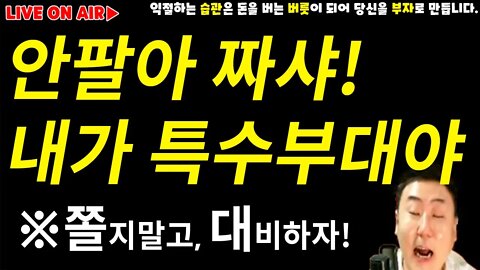 LIVE ON AIR▶

익절하는 습관은 돈을 버는 버릇이 되어 당신을 부자로 만듭니다.

안팔아 짜샤!
내가 특수부대야

※쫄지말고, 대비하자!